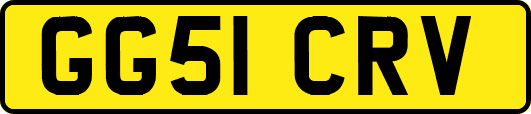 GG51 CRV